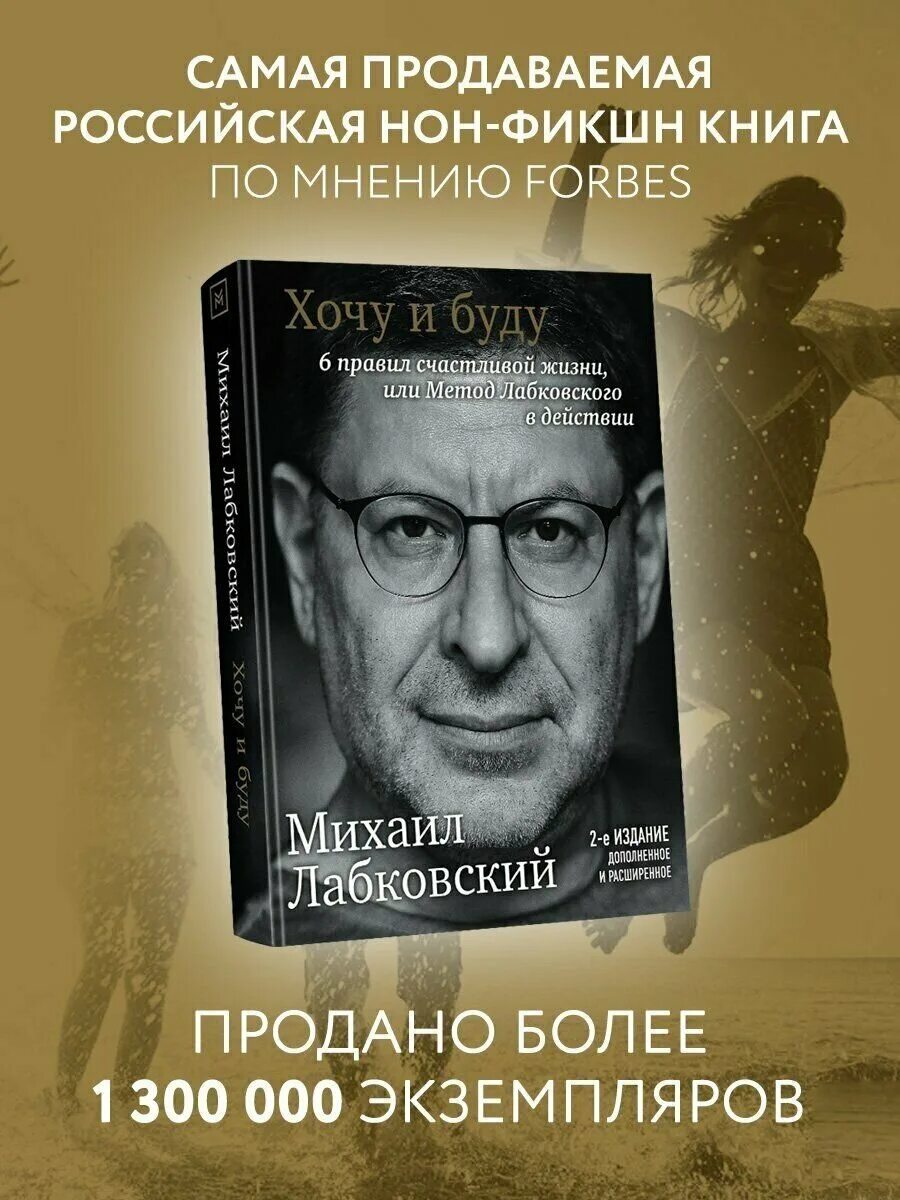 САМАЯ ПРОДАВАЕМАЯ РОССИЙСКАЯ НОН-ФИКШН КНИГА ПО МНЕНИЮ FORBES

Михаил Лабковский Хочу и буду

Хочу и буду

6 правил счастливой жизни, или Метод Лабковского в действии

Михаил Лабковский

2-е ИЗДАНИЕ ДОПОЛНЕННОЕ И РАСШИРЕННОЕ

ПРОДАНО БОЛЕЕ 1 300 000 ЭКЗЕМПЛЯРОВ